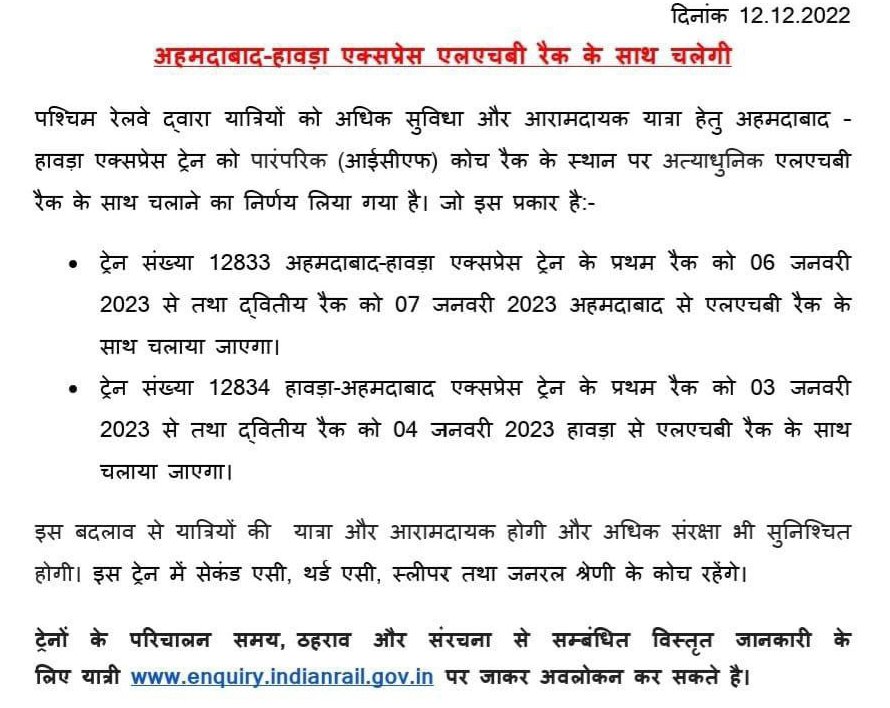 दिनांक 12.12.2022

अहमदाबाद-हावड़ा एक्सप्रेस एलएचबी रैक के साथ चलेगी

पश्चिम रेलवे द्वारा यात्रियों को अधिक सुविधा और आरामदायक यात्रा हेतु अहमदाबाद - हावड़ा एक्सप्रेस ट्रेन को पारंपरिक (आईसीएफ) कोच रैक के स्थान पर अत्याधुनिक एलएचबी रैक के साथ चलाने का निर्णय लिया गया है। जो इस प्रकार है:-

• ट्रेन संख्या 12833 अहमदाबाद-हावड़ा एक्सप्रेस ट्रेन के प्रथम रैक को 06 जनवरी 2023 से तथा द्वितीय रैक को 07 जनवरी 2023 अहमदाबाद से एलएचबी रैक के साथ चलाया जाएगा।

• ट्रेन संख्या 12834 हावड़ा-अहमदाबाद एक्सप्रेस ट्रेन के प्रथम रैक को 03 जनवरी 2023 से तथा द्वितीय रैक को 04 जनवरी 2023 हावड़ा से एलएचबी रैक के साथ चलाया जाएगा।

इस बदलाव से यात्रियों की यात्रा और आरामदायक होगी और अधिक संरक्षा भी सुनिश्चित होगी। इस ट्रेन में सेकंड एसी, थर्ड एसी, स्लीपर तथा जनरल श्रेणी के कोच रहेंगे।

ट्रेनों के परिचालन समय, ठहराव और संरचना से सम्बंधित विस्तृत जानकारी के लिए यात्री www.enquiry.indianrail.gov.in पर जाकर अवलोकन कर सकते है।